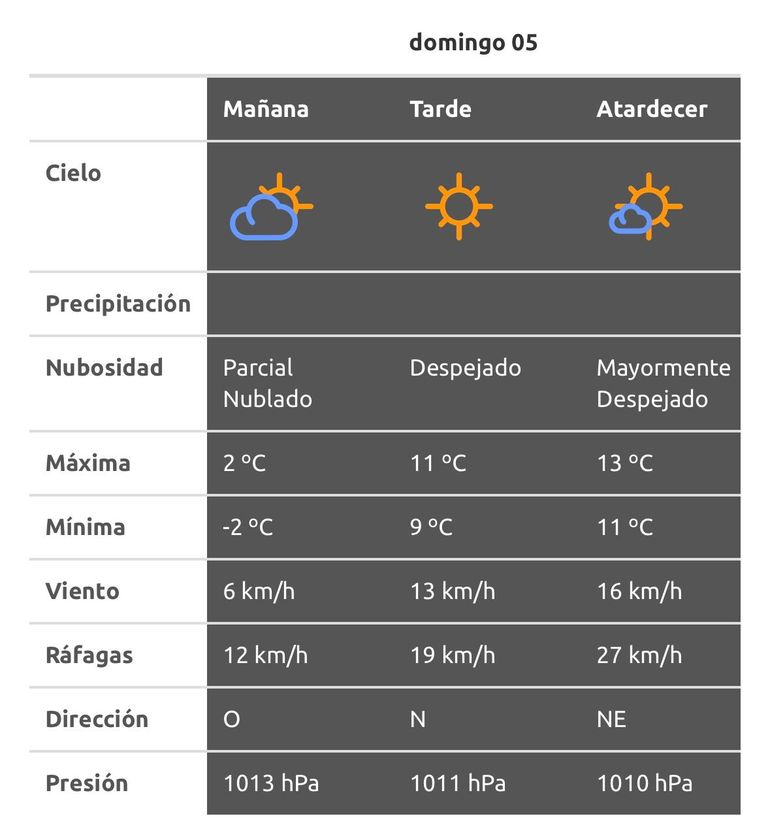 domingo 05

| | Mañana | Tarde | Atardecer |
|---|---|---|---|
| Cielo | | | |
| Precipitación | | | |
| Nubosidad | Parcial Nublado | Despejado | Mayormente Despejado |
| Máxima | 2 ºC | 11 ºC | 13 ºC |
| Mínima | -2 ºC | 9 ºC | 11 ºC |
| Viento | 6 km/h | 13 km/h | 16 km/h |
| Ráfagas | 12 km/h | 19 km/h | 27 km/h |
| Dirección | O | N | NE |
| Presión | 1013 hPa | 1011 hPa | 1010 hPa |